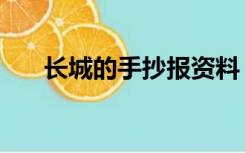 长城的手抄报资料